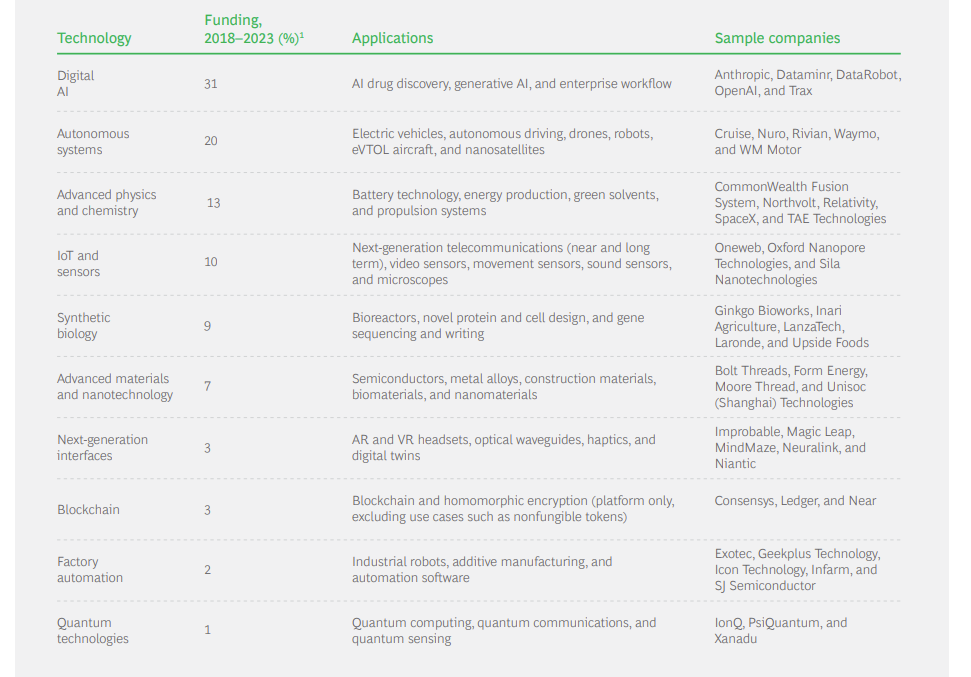 | Technology | Funding, 2018–2023 (%)$^1$ | Applications | Sample companies |
|---|---|---|---|
| Digital AI | 31 | AI drug discovery, generative AI, and enterprise workflow | Anthropic, Dataminr, DataRobot, OpenAI, and Trax |
| Autonomous systems | 20 | Electric vehicles, autonomous driving, drones, robots, eVTOL aircraft, and nanosatellites | Cruise, Nuro, Rivian, Waymo, and WM Motor |
| Advanced physics and chemistry | 13 | Battery technology, energy production, green solvents, and propulsion systems | CommonWealth Fusion System, Northvolt, Relativity, SpaceX, and TAE Technologies |
| IoT and sensors | 10 | Next-generation telecommunications (near and long term), video sensors, movement sensors, sound sensors, and microscopes | Oneweb, Oxford Nanopore Technologies, and Sila Nanotechnologies |
| Synthetic biology | 9 | Bioreactors, novel protein and cell design, and gene sequencing and writing | Ginkgo Bioworks, Inari Agriculture, LanzaTech, Laronde, and Upside Foods |
| Advanced materials and nanotechnology | 7 | Semiconductors, metal alloys, construction materials, biomaterials, and nanomaterials | Bolt Threads, Form Energy, Moore Thread, and Unisoc (Shanghai) Technologies |
| Next-generation interfaces | 3 | AR and VR headsets, optical waveguides, haptics, and digital twins | Improbable, Magic Leap, MindMaze, Neuralink, and Niantic |
| Blockchain | 3 | Blockchain and homomorphic encryption (platform only, excluding use cases such as nonfungible tokens) | Consensys, Ledger, and Near |
| Factory automation | 2 | Industrial robots, additive manufacturing, and automation software | Exotec, Geekplus Technology, Icon Technology, Infarm, and SJ Semiconductor |
| Quantum technologies | 1 | Quantum computing, quantum communications, and quantum sensing | IonQ, PsiQuantum, and Xanadu |